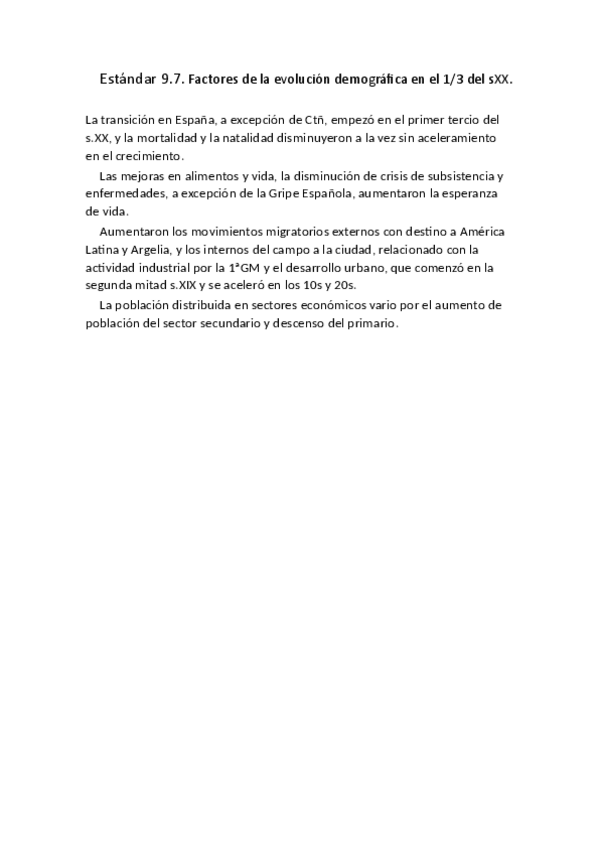 Estándar 9.7. Factores de la evolución demográfica en el 1/3 del sXX.

La transición en España, a excepción de Ctñ, empezó en el primer tercio del s.XX, y la mortalidad y la natalidad disminuyeron a la vez sin aceleramiento en el crecimiento.

Las mejoras en alimentos y vida, la disminución de crisis de subsistencia y enfermedades, a excepción de la Gripe Española, aumentaron la esperanza de vida.

Aumentaron los movimientos migratorios externos con destino a América Latina y Argelia, y los internos del campo a la ciudad, relacionado con la actividad industrial por la 1ªGM y el desarrollo urbano, que comenzó en la segunda mitad s.XIX y se aceleró en los 10s y 20s.

La población distribuida en sectores económicos vario por el aumento de población del sector secundario y descenso del primario.